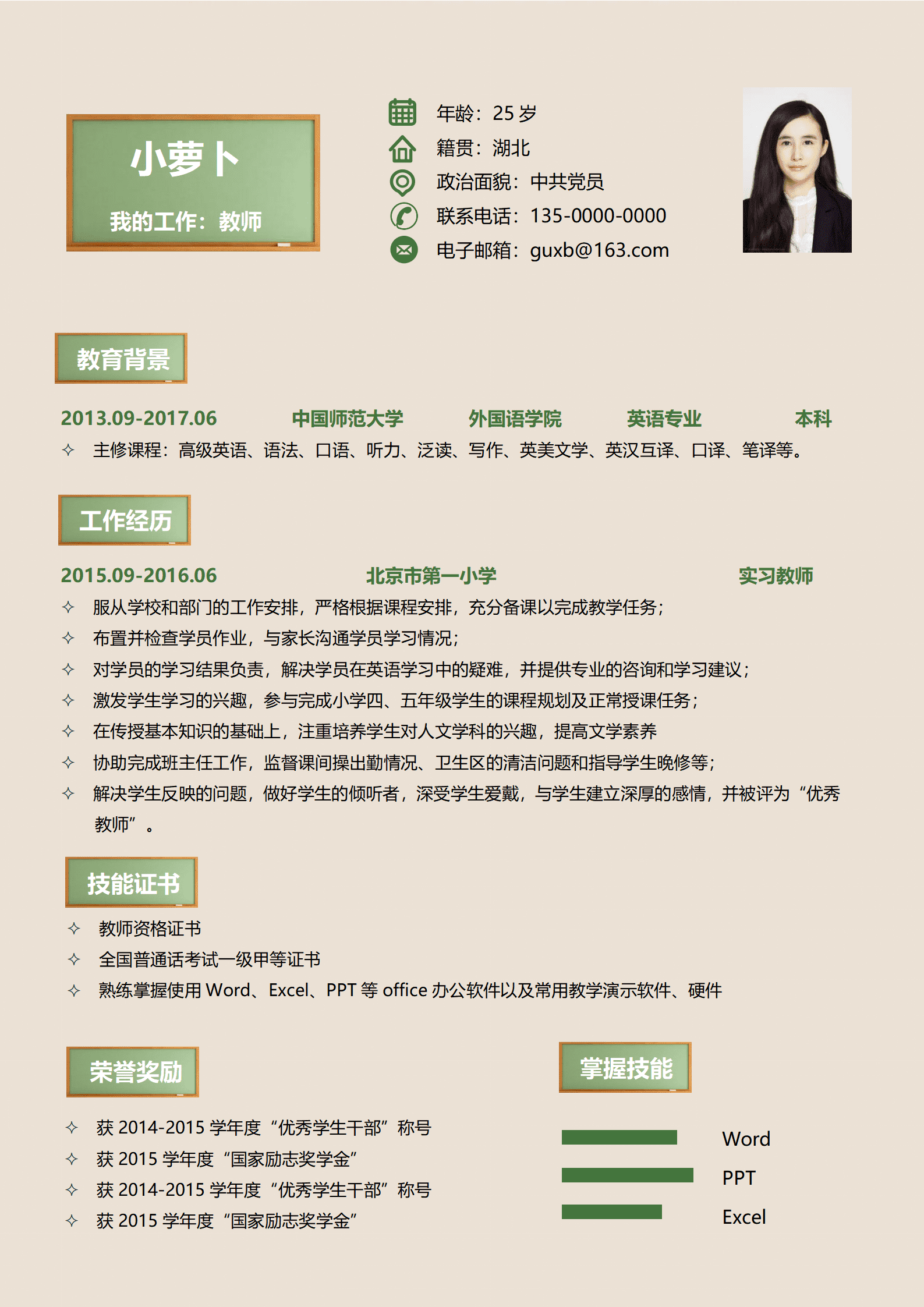 小萝卜

我的工作：教师

年龄：25 岁
籍贯：湖北
政治面貌：中共党员
联系电话：135-0000-0000
电子邮箱：guxb@163.com

教育背景

2013.09-2017.06 中国师范大学 外国语学院 英语专业 本科

✧ 主修课程：高级英语、语法、口语、听力、泛读、写作、英美文学、英汉互译、口译、笔译等。

工作经历

2015.09-2016.06 北京市第一小学 实习教师

✧ 服从学校和部门的工作安排，严格根据课程安排，充分备课以完成教学任务；
✧ 布置并检查学员作业，与家长沟通学员学习情况；
✧ 对学员的学习结果负责，解决学员在英语学习中的疑难，并提供专业的咨询和学习建议；
✧ 激发学生学习的兴趣，参与完成小学四、五年级学生的课程规划及正常授课任务；
✧ 在传授基本知识的基础上，注重培养学生对人文学科的兴趣，提高文学素养
✧ 协助完成班主任工作，监督课间操出勤情况、卫生区的清洁问题和指导学生晚修等；
✧ 解决学生反映的问题，做好学生的倾听者，深受学生爱戴，与学生建立深厚的感情，并被评为“优秀教师”。

技能证书

✧ 教师资格证书
✧ 全国普通话考试一级甲等证书
✧ 熟练掌握使用 Word、Excel、PPT 等 office 办公软件以及常用教学演示软件、硬件

荣誉奖励

✧ 获 2014-2015 学年度“优秀学生干部”称号
✧ 获 2015 学年度“国家励志奖学金”
✧ 获 2014-2015 学年度“优秀学生干部”称号
✧ 获 2015 学年度“国家励志奖学金”

掌握技能

Word
PPT
Excel